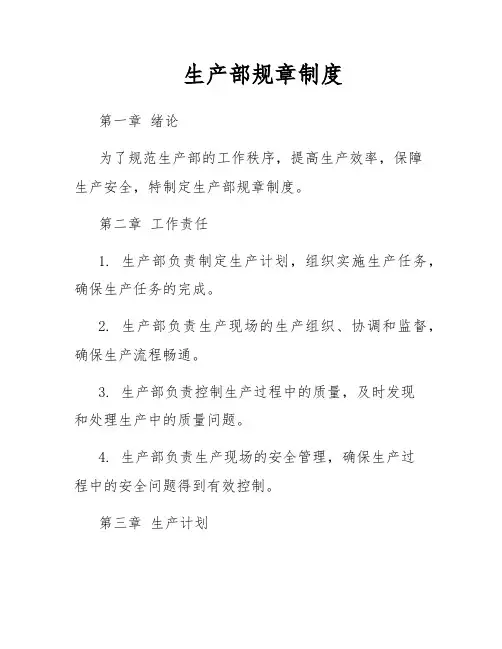 生产部规章制度

第一章 绪论

为了规范生产部的工作秩序，提高生产效率，保障生产安全，特制定生产部规章制度。

第二章 工作责任

1. 生产部负责制定生产计划，组织实施生产任务，确保生产任务的完成。

2. 生产部负责生产现场的生产组织、协调和监督，确保生产流程畅通。

3. 生产部负责控制生产过程中的质量，及时发现和处理生产中的质量问题。

4. 生产部负责生产现场的安全管理，确保生产过程中的安全问题得到有效控制。

第三章 生产计划